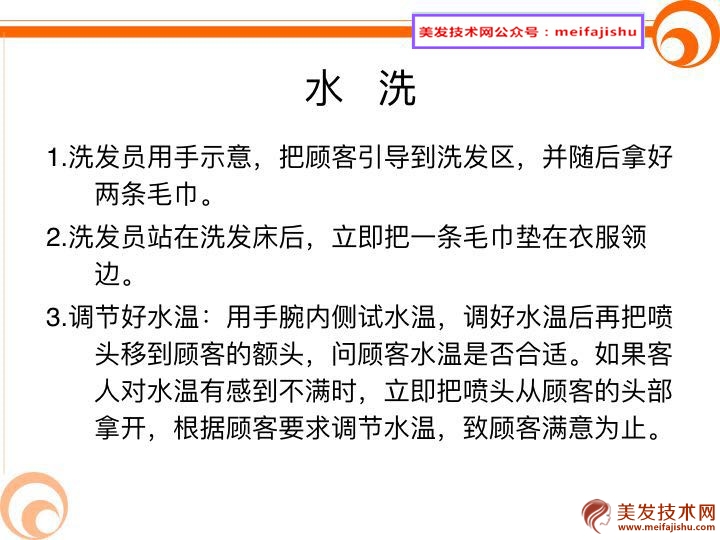 美发技术网公众号：meifajishu

水 洗

1.洗发员用手示意，把顾客引导到洗发区，并随后拿好两条毛巾。

2.洗发员站在洗发床后，立即把一条毛巾垫在衣服领边。

3.调节好水温：用手腕内侧试水温，调好水温后再把喷头移到顾客的额头，问顾客水温是否合适。如果客人对水温有感到不满时，立即把喷头从顾客的头部拿开，根据顾客要求调节水温，致顾客满意为止。

美发技术网
www.meifajishu.com